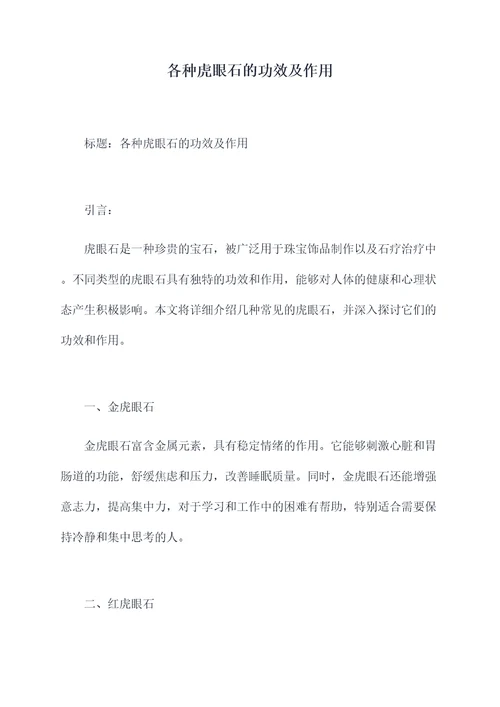 各种虎眼石的功效及作用

标题：各种虎眼石的功效及作用

引言：

虎眼石是一种珍贵的宝石，被广泛用于珠宝饰品制作以及石疗治疗中。不同类型的虎眼石具有独特的功效和作用，能够对人体的健康和心理状态产生积极影响。本文将详细介绍几种常见的虎眼石，并深入探讨它们的功效和作用。

一、金虎眼石

金虎眼石富含金属元素，具有稳定情绪的作用。它能够刺激心脏和胃肠道的功能，舒缓焦虑和压力，改善睡眠质量。同时，金虎眼石还能增强意志力，提高集中力，对于学习和工作中的困难有帮助，特别适合需要保持冷静和集中思考的人。

二、红虎眼石